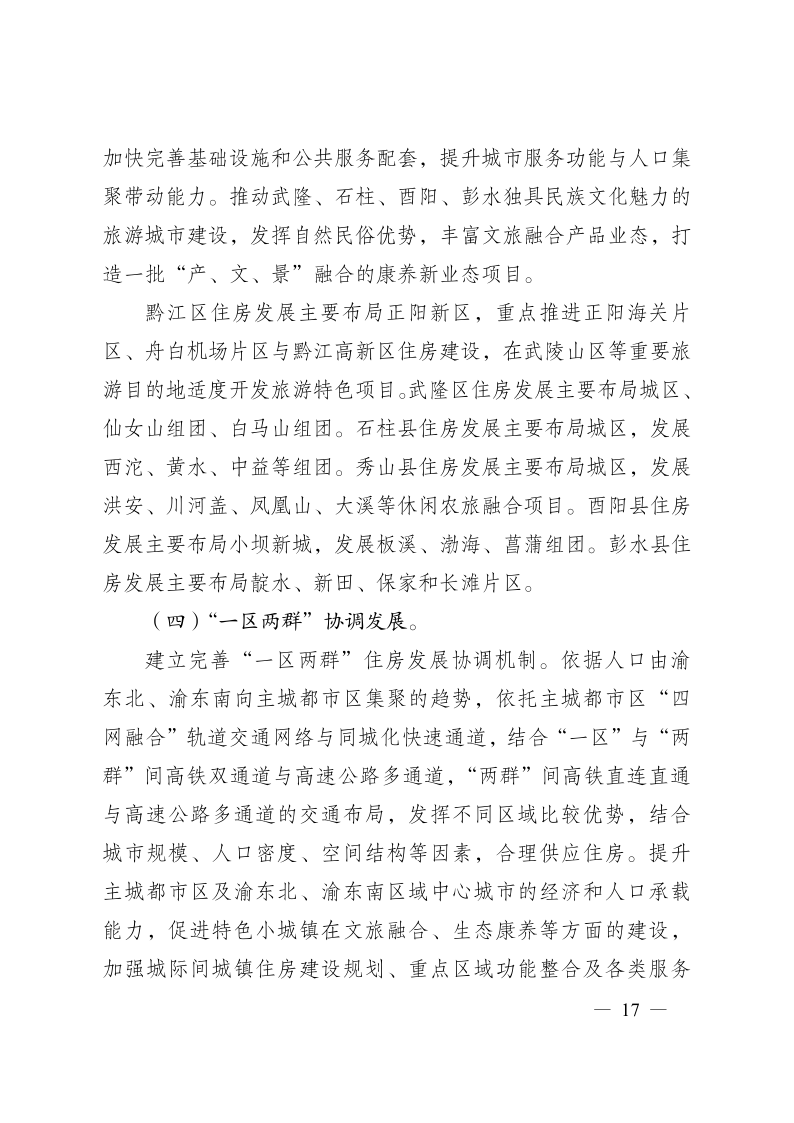 加快完善基础设施和公共服务配套，提升城市服务功能与人口集聚带动能力。推动武隆、石柱、酉阳、彭水独具民族文化魅力的旅游城市建设，发挥自然民俗优势，丰富文旅融合产品业态，打造一批“产、文、景”融合的康养新业态项目。

黔江区住房发展主要布局正阳新区，重点推进正阳海关片区、舟白机场片区与黔江高新区住房建设，在武陵山区等重要旅游目的地适度开发旅游特色项目。武隆区住房发展主要布局城区、仙女山组团、白马山组团。石柱县住房发展主要布局城区，发展西沱、黄水、中益等组团。秀山县住房发展主要布局城区，发展洪安、川河盖、凤凰山、大溪等休闲农旅融合项目。酉阳县住房发展主要布局小坝新城，发展板溪、渤海、菖蒲组团。彭水县住房发展主要布局靛水、新田、保家和长滩片区。

（四）“一区两群”协调发展。

建立完善“一区两群”住房发展协调机制。依据人口由渝东北、渝东南向主城都市区集聚的趋势，依托主城都市区“四网融合”轨道交通网络与同城化快速通道，结合“一区”与“两群”间高铁双通道与高速公路多通道，“两群”间高铁直连直通与高速公路多通道的交通布局，发挥不同区域比较优势，结合城市规模、人口密度、空间结构等因素，合理供应住房。提升主城都市区及渝东北、渝东南区域中心城市的经济和人口承载能力，促进特色小城镇在文旅融合、生态康养等方面的建设，加强城际间城镇住房建设规划、重点区域功能整合及各类服务

— 17 —